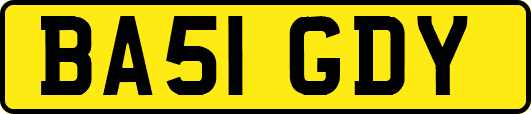 BA51 GDY